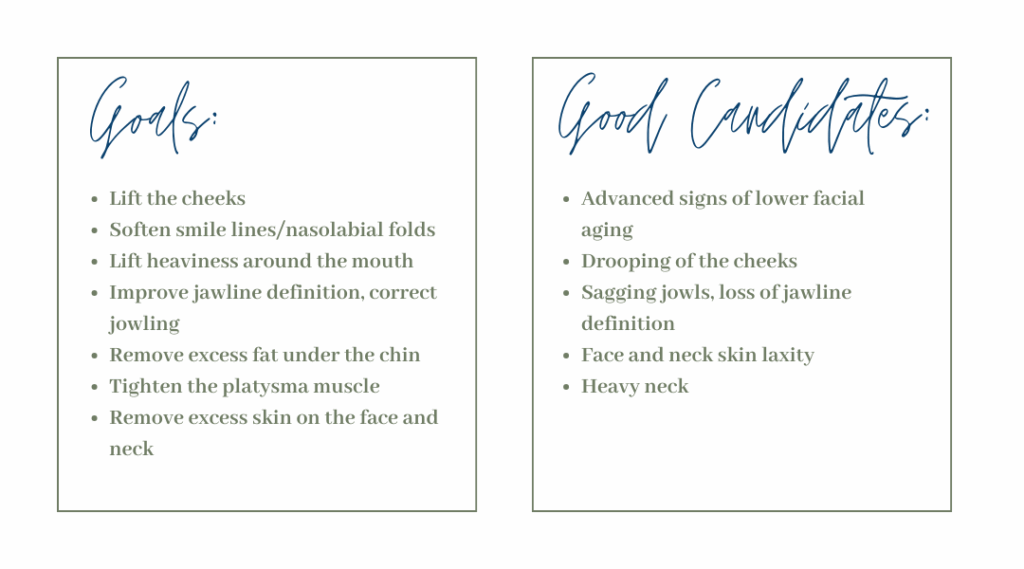 Goals:

- Lift the cheeks
- Soften smile lines/nasolabial folds
- Lift heaviness around the mouth
- Improve jawline definition, correct jowling
- Remove excess fat under the chin
- Tighten the platysma muscle
- Remove excess skin on the face and neck

Good Candidates:

- Advanced signs of lower facial aging
- Drooping of the cheeks
- Sagging jowls, loss of jawline definition
- Face and neck skin laxity
- Heavy neck